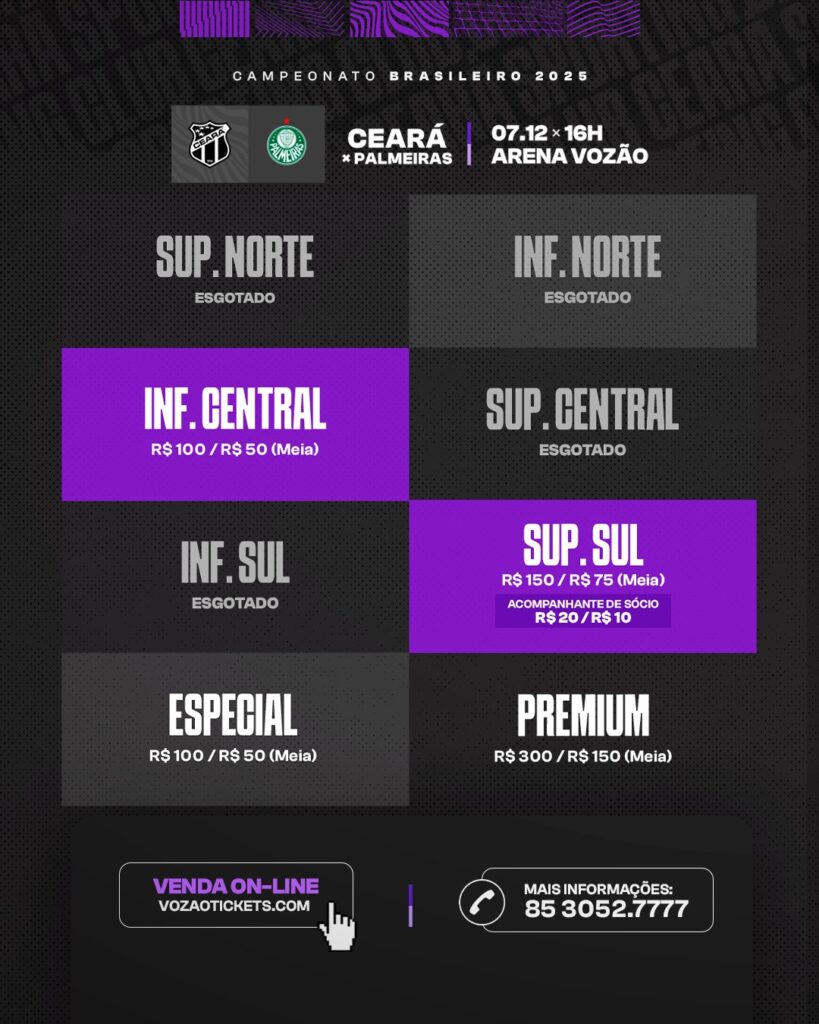 CAMPEONATO BRASILEIRO 2025

CEARÁ
× PALMEIRAS

07.12 × 16H
ARENA VOZÃO

SUP. NORTE
ESGOTADO

INF. NORTE
ESGOTADO

INF. CENTRAL
R$ 100 / R$ 50 (Meia)

SUP. CENTRAL
ESGOTADO

INF. SUL
ESGOTADO

SUP. SUL
R$ 150 / R$ 75 (Meia)
ACOMPANHANTE DE SÓCIO
R$ 20 / R$ 10

ESPECIAL
R$ 100 / R$ 50 (Meia)

PREMIUM
R$ 300 / R$ 150 (Meia)

VENDA ON-LINE
VOZAOTICKETS.COM

MAIS INFORMAÇÕES:
85 3052.7777